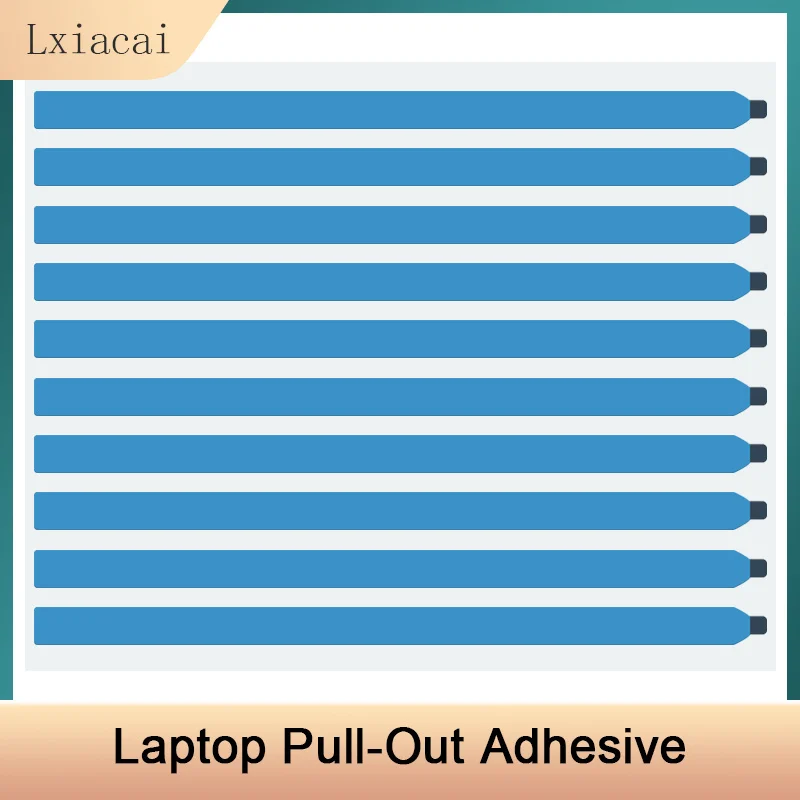 Lxiacai

Laptop Pull-Out Adhesive